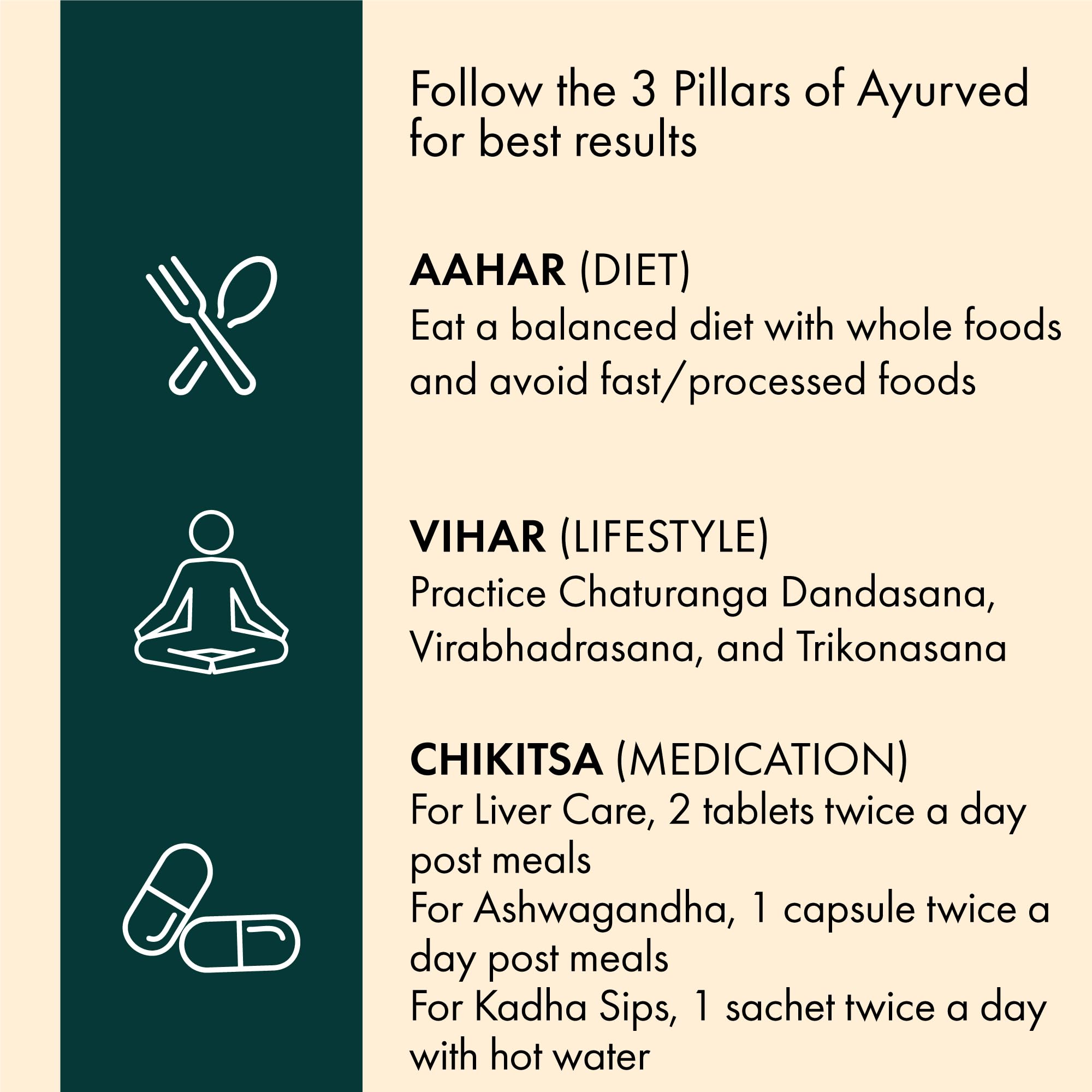 Follow the 3 Pillars of Ayurved for best results

AAHAR (DIET)
Eat a balanced diet with whole foods and avoid fast/processed foods

VIHAR (LIFESTYLE)
Practice Chaturanga Dandasana, Virabhadrasana, and Trikonasana

CHIKITSA (MEDICATION)
For Liver Care, 2 tablets twice a day post meals
For Ashwagandha, 1 capsule twice a day post meals
For Kadha Sips, 1 sachet twice a day with hot water